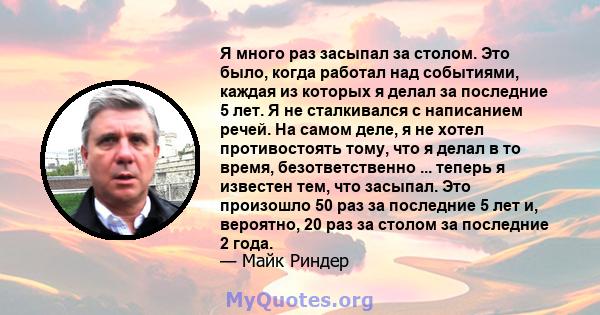 Я много раз засыпал за столом. Это было, когда работал над событиями, каждая из которых я делал за последние 5 лет. Я не сталкивался с написанием речей. На самом деле, я не хотел противостоять тому, что я делал в то время, безответственно ... теперь я известен тем, что засыпал. Это произошло 50 раз за последние 5 лет и, вероятно, 20 раз за столом за последние 2 года.
— Майк Риндер

MyQuotes.org